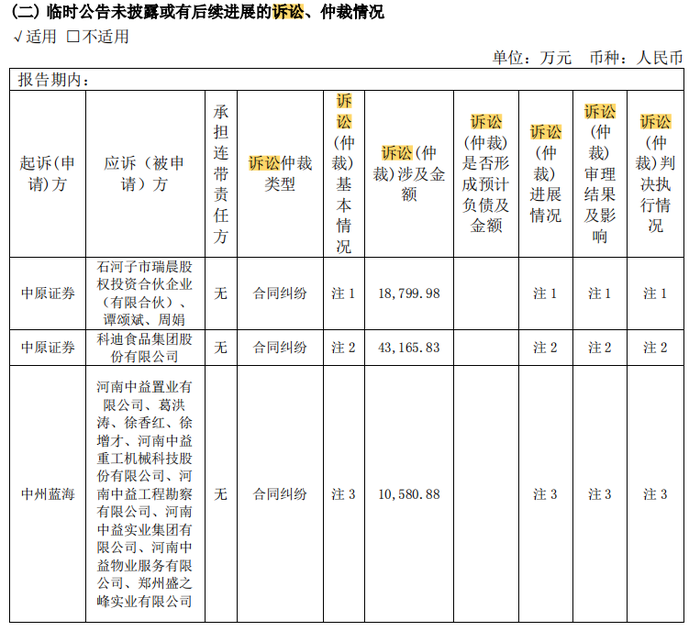 (二) 临时公告未披露或有后续进展的诉讼、仲裁情况

√适用 □不适用

单位：万元 币种：人民币

报告期内：

| 起诉(申请)方 | 应诉（被申请）方 | 承担连带责任方 | 诉讼仲裁类型 | 诉讼(仲裁)基本情况 | 诉讼(仲裁)涉及金额 | 诉讼(仲裁)是否形成预计负债及金额 | 诉讼(仲裁)进展情况 | 诉讼(仲裁)审理结果及影响 | 诉讼(仲裁)判决执行情况 |
|---|---|---|---|---|---|---|---|---|---|
| 中原证券 | 石河子市瑞晨股权投资合伙企业（有限合伙）、谭颂斌、周娟 | 无 | 合同纠纷 | 注 1 | 18,799.98 | | 注 1 | 注 1 | 注 1 |
| 中原证券 | 科迪食品集团股份有限公司 | 无 | 合同纠纷 | 注 2 | 43,165.83 | | 注 2 | 注 2 | 注 2 |
| 中州蓝海 | 河南中益置业有限公司、葛洪涛、徐香红、徐增才、河南中益重工机械科技股份有限公司、河南中益工程勘察有限公司、河南中益实业集团有限公司、河南中益物业服务有限公司、郑州盛之峰实业有限公司 | 无 | 合同纠纷 | 注 3 | 10,580.88 | | 注 3 | 注 3 | 注 3 |